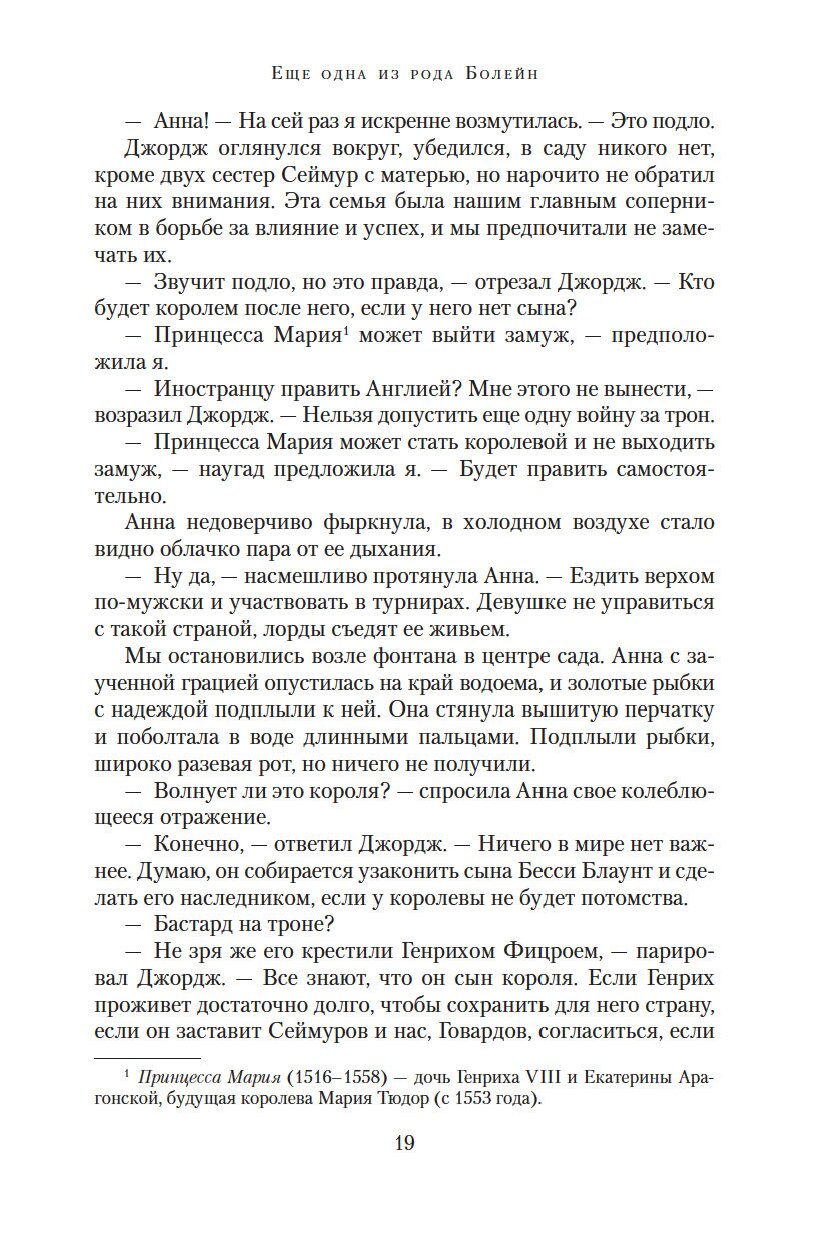 Еще одна из рода Болейн

— Анна! — На сей раз я искренне возмутилась. — Это подло.

Джордж оглянулся вокруг, убедился, в саду никого нет, кроме двух сестер Сеймур с матерью, но нарочито не обратил на них внимания. Эта семья была нашим главным соперником в борьбе за влияние и успех, и мы предпочитали не замечать их.

— Звучит подло, но это правда, — отрезал Джордж. — Кто будет королем после него, если у него нет сына?

— Принцесса Мария$^1$ может выйти замуж, — предположила я.

— Иностранцу править Англией? Мне этого не вынести, — возразил Джордж. — Нельзя допустить еще одну войну за трон.

— Принцесса Мария может стать королевой и не выходить замуж, — наугад предложила я. — Будет править самостоятельно.

Анна недоверчиво фыркнула, в холодном воздухе стало видно облачко пара от ее дыхания.

— Ну да, — насмешливо протянула Анна. — Ездить верхом по-мужски и участвовать в турнирах. Девушке не управиться с такой страной, лорды съедят ее живьем.

Мы остановились возле фонтана в центре сада. Анна с заученной грацией опустилась на край водоема, и золотые рыбки с надеждой подплыли к ней. Она стянула вышитую перчатку и поболтала в воде длинными пальцами. Подплыли рыбки, широко разевая рот, но ничего не получили.

— Волнует ли это короля? — спросила Анна свое колеблющееся отражение.

— Конечно, — ответил Джордж. — Ничего в мире нет важнее. Думаю, он собирается узаконить сына Бесси Блаунт и сделать его наследником, если у королевы не будет потомства.

— Бастард на троне?

— Не зря же его крестили Генрихом Фицроем, — парировал Джордж. — Все знают, что он сын короля. Если Генрих проживет достаточно долго, чтобы сохранить для него страну, если он заставит Сеймуров и нас, Говардов, согласиться, если

$^1$ Принцесса Мария (1516–1558) — дочь Генриха VIII и Екатерины Арагонской, будущая королева Мария Тюдор (с 1553 года).

19